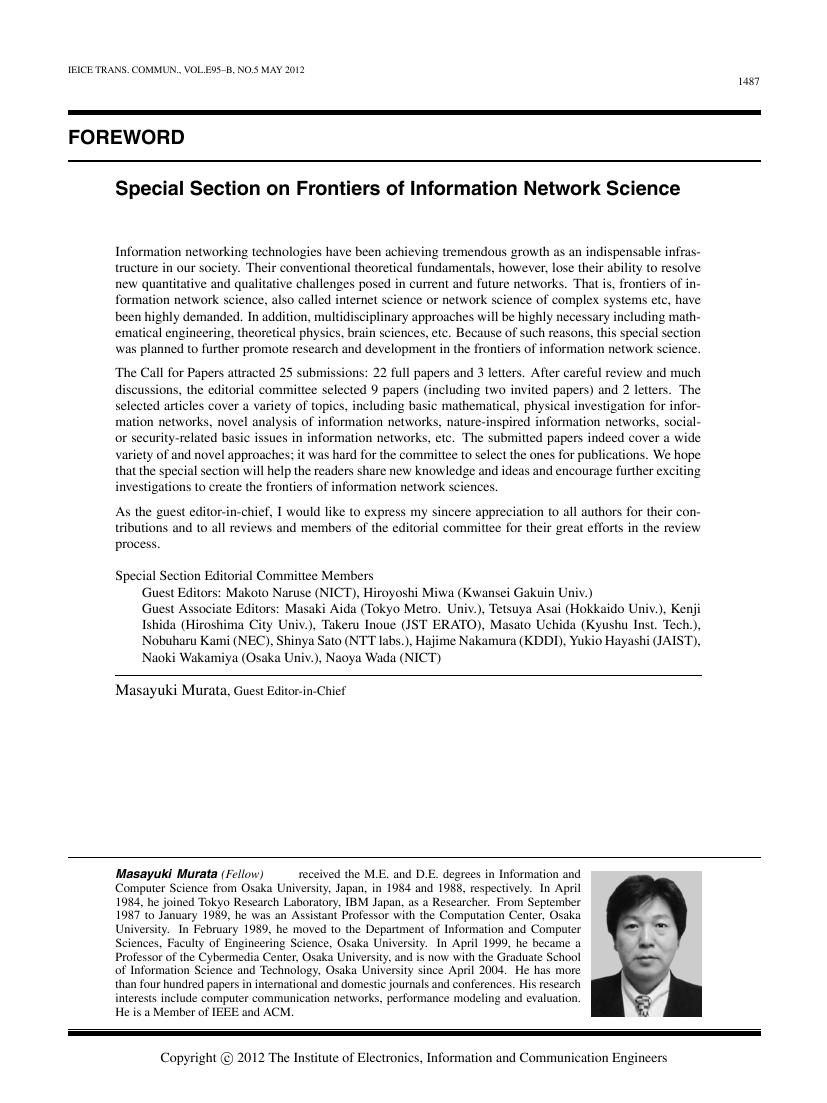 IEICE TRANS. COMMUN., VOL.E95–B, NO.5 MAY 2012

1487

FOREWORD

Special Section on Frontiers of Information Network Science

Information networking technologies have been achieving tremendous growth as an indispensable infrastructure in our society. Their conventional theoretical fundamentals, however, lose their ability to resolve new quantitative and qualitative challenges posed in current and future networks. That is, frontiers of information network science, also called internet science or network science of complex systems etc, have been highly demanded. In addition, multidisciplinary approaches will be highly necessary including mathematical engineering, theoretical physics, brain sciences, etc. Because of such reasons, this special section was planned to further promote research and development in the frontiers of information network science.

The Call for Papers attracted 25 submissions: 22 full papers and 3 letters. After careful review and much discussions, the editorial committee selected 9 papers (including two invited papers) and 2 letters. The selected articles cover a variety of topics, including basic mathematical, physical investigation for information networks, novel analysis of information networks, nature-inspired information networks, social- or security-related basic issues in information networks, etc. The submitted papers indeed cover a wide variety of and novel approaches; it was hard for the committee to select the ones for publications. We hope that the special section will help the readers share new knowledge and ideas and encourage further exciting investigations to create the frontiers of information network sciences.

As the guest editor-in-chief, I would like to express my sincere appreciation to all authors for their contributions and to all reviews and members of the editorial committee for their great efforts in the review process.

Special Section Editorial Committee Members
Guest Editors: Makoto Naruse (NICT), Hiroyoshi Miwa (Kwansei Gakuin Univ.)
Guest Associate Editors: Masaki Aida (Tokyo Metro. Univ.), Tetsuya Asai (Hokkaido Univ.), Kenji Ishida (Hiroshima City Univ.), Takeru Inoue (JST ERATO), Masato Uchida (Kyushu Inst. Tech.), Nobuharu Kami (NEC), Shinya Sato (NTT labs.), Hajime Nakamura (KDDI), Yukio Hayashi (JAIST), Naoki Wakamiya (Osaka Univ.), Naoya Wada (NICT)

Masayuki Murata, Guest Editor-in-Chief

Masayuki Murata (Fellow) received the M.E. and D.E. degrees in Information and Computer Science from Osaka University, Japan, in 1984 and 1988, respectively. In April 1984, he joined Tokyo Research Laboratory, IBM Japan, as a Researcher. From September 1987 to January 1989, he was an Assistant Professor with the Computation Center, Osaka University. In February 1989, he moved to the Department of Information and Computer Sciences, Faculty of Engineering Science, Osaka University. In April 1999, he became a Professor of the Cybermedia Center, Osaka University, and is now with the Graduate School of Information Science and Technology, Osaka University since April 2004. He has more than four hundred papers in international and domestic journals and conferences. His research interests include computer communication networks, performance modeling and evaluation. He is a Member of IEEE and ACM.

Copyright © 2012 The Institute of Electronics, Information and Communication Engineers